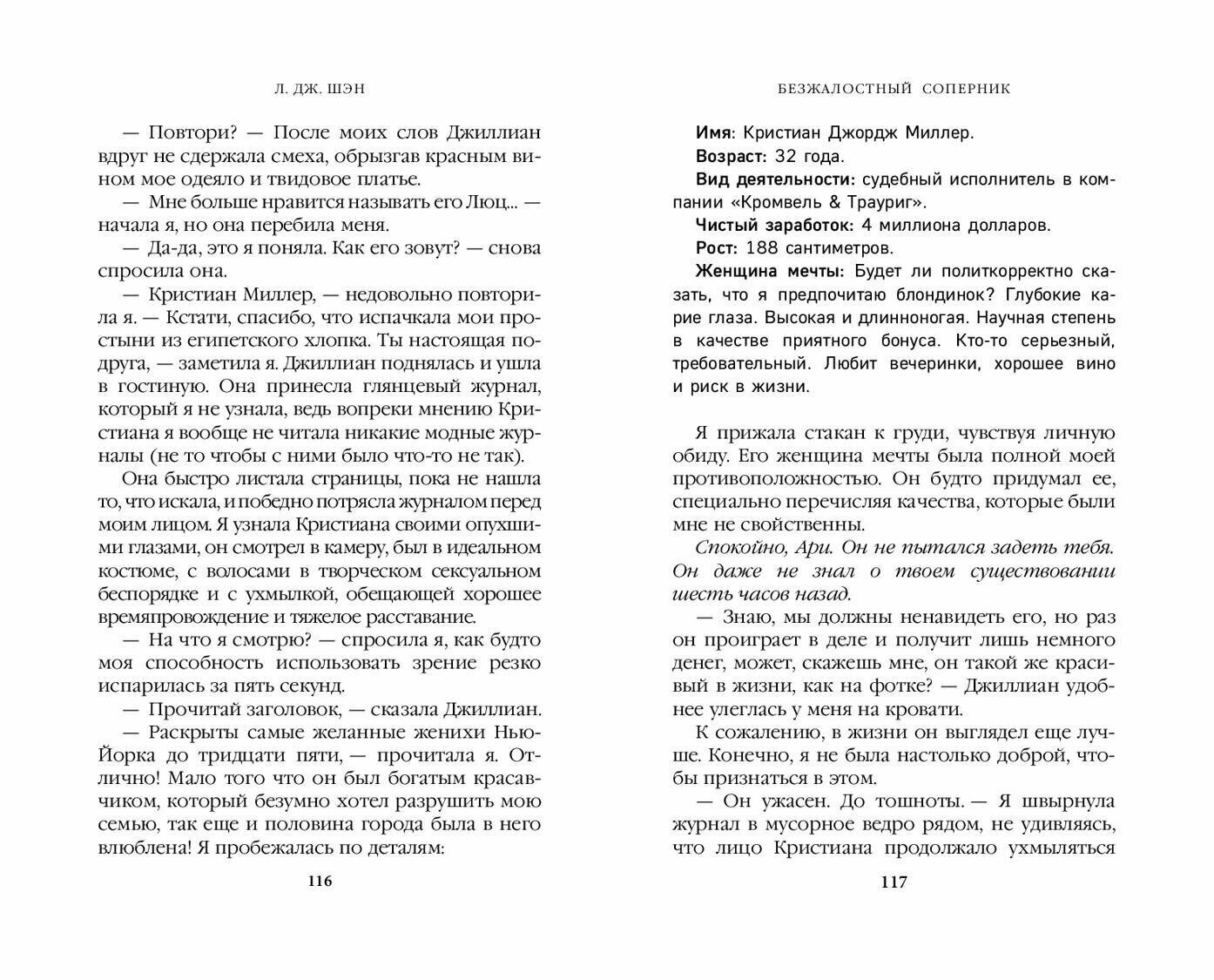 Л. ДЖ. ШЭН

— Повтори? — После моих слов Джиллиан вдруг не сдержала смеха, обрызгав красным вином мое одеяло и твидовое платье.

— Мне больше нравится называть его Люц... — начала я, но она перебила меня.

— Да-да, это я поняла. Как его зовут? — снова спросила она.

— Кристиан Миллер, — недовольно повторила я. — Кстати, спасибо, что испачкала мои простыни из египетского хлопка. Ты настоящая подруга, — заметила я. Джиллиан поднялась и ушла в гостиную. Она принесла глянцевый журнал, который я не узнала, ведь вопреки мнению Кристиана я вообще не читала никакие модные журналы (не то чтобы с ними было что-то не так).

Она быстро листала страницы, пока не нашла то, что искала, и победно потрясла журналом перед моим лицом. Я узнала Кристиана своими опухшими глазами, он смотрел в камеру, был в идеальном костюме, с волосами в творческом сексуальном беспорядке и с ухмылкой, обещающей хорошее времяпровождение и тяжелое расставание.

— На что я смотрю? — спросила я, как будто моя способность использовать зрение резко испарилась за пять секунд.

— Прочитай заголовок, — сказала Джиллиан.

— Раскрыты самые желанные женихи Нью-Йорка до тридцати пяти, — прочитала я. Отлично! Мало того что он был богатым красавчиком, который безумно хотел разрушить мою семью, так еще и половина города была в него влюблена! Я пробежалась по деталям:

116

БЕЗЖАЛОСТНЫЙ СОПЕРНИК

Имя: Кристиан Джордж Миллер.

Возраст: 32 года.

Вид деятельности: судебный исполнитель в компании «Кромвель & Трауриг».

Чистый заработок: 4 миллиона долларов.

Рост: 188 сантиметров.

Женщина мечты: Будет ли политкорректно сказать, что я предпочитаю блондинок? Глубокие карие глаза. Высокая и длинноногая. Научная степень в качестве приятного бонуса. Кто-то серьезный, требовательный. Любит вечеринки, хорошее вино и риск в жизни.

Я прижала стакан к груди, чувствуя личную обиду. Его женщина мечты была полной моей противоположностью. Он будто придумал ее, специально перечисляя качества, которые были мне не свойственны.

Спокойно, Ари. Он не пытался задеть тебя. Он даже не знал о твоем существовании шесть часов назад.

— Знаю, мы должны ненавидеть его, но раз он проиграет в деле и получит лишь немного денег, может, скажешь мне, он такой же красивый в жизни, как на фотке? — Джиллиан удобнее улеглась у меня на кровати.

К сожалению, в жизни он выглядел еще лучше. Конечно, я не была настолько доброй, чтобы признаться в этом.

— Он ужасен. До тошноты. — Я швырнула журнал в мусорное ведро рядом, не удивляясь, что лицо Кристиана продолжало ухмыляться

117